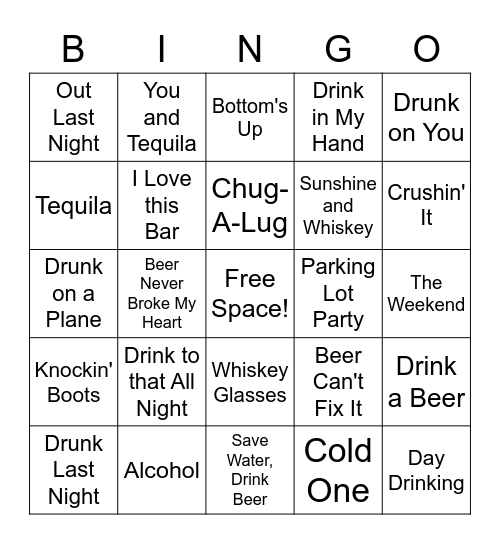 | B | I | N | G | O |
|---|---|---|---|---|
| Out Last Night | You and Tequila | Bottom's Up | Drink in My Hand | Drunk on You |
| Tequila | I Love this Bar | Chug-A-Lug | Sunshine and Whiskey | Crushin' It |
| Drunk on a Plane | Beer Never Broke My Heart | Free Space! | Parking Lot Party | The Weekend |
| Knockin' Boots | Drink to that All Night | Whiskey Glasses | Beer Can't Fix It | Drink a Beer |
| Drunk Last Night | Alcohol | Save Water, Drink Beer | Cold One | Day Drinking |